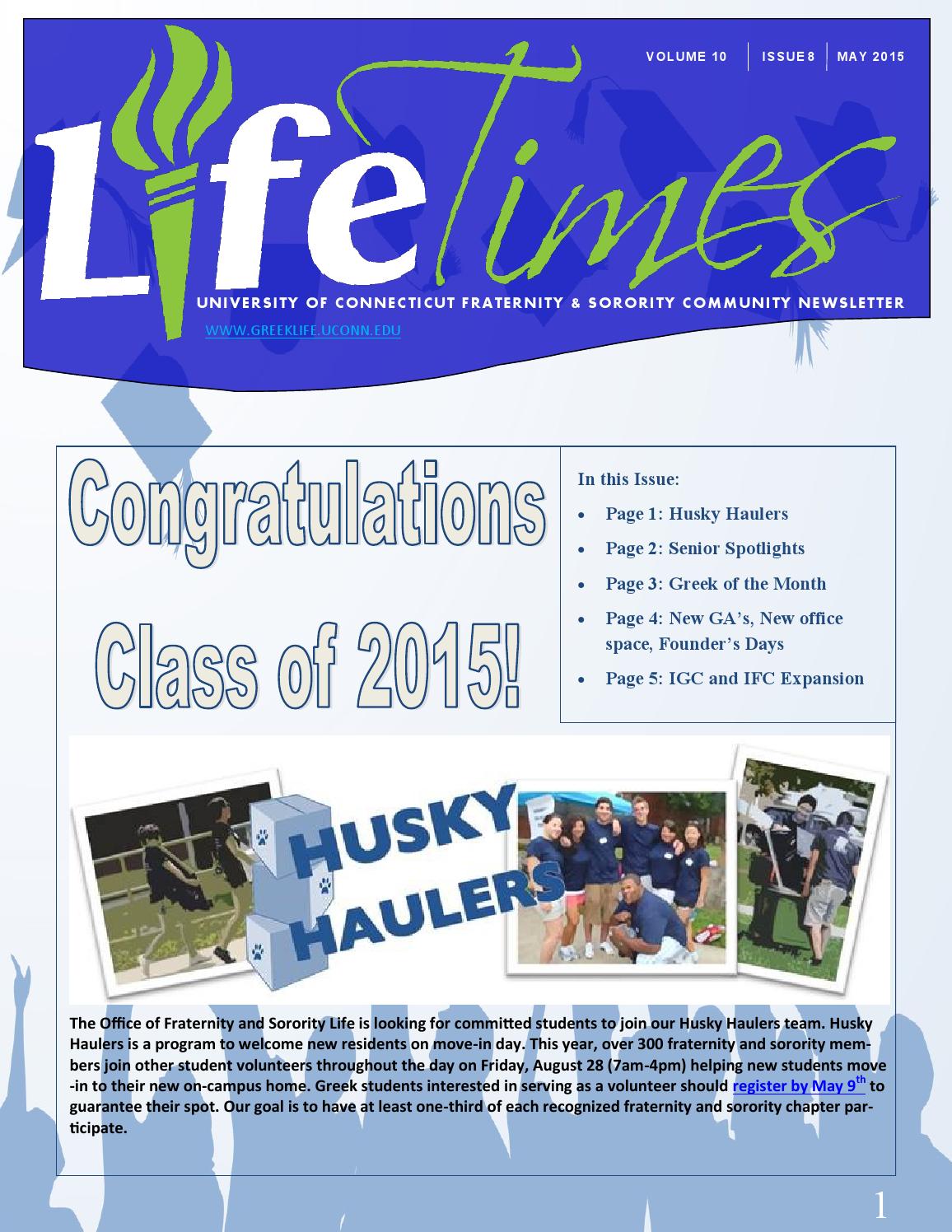 VOLUME 10 | ISSUE 8 | MAY 2015

LifeTimes

UNIVERSITY OF CONNECTICUT FRATERNITY & SORORITY COMMUNITY NEWSLETTER

WWW.GREEKLIFE.UCONN.EDU

Congratulations Class of 2015!

In this Issue:

- Page 1: Husky Haulers
- Page 2: Senior Spotlights
- Page 3: Greek of the Month
- Page 4: New GA's, New office space, Founder's Days
- Page 5: IGC and IFC Expansion

HUSKY HAULERS

The Office of Fraternity and Sorority Life is looking for committed students to join our Husky Haulers team. Husky Haulers is a program to welcome new residents on move-in day. This year, over 300 fraternity and sorority members join other student volunteers throughout the day on Friday, August 28 (7am-4pm) helping new students move-in to their new on-campus home. Greek students interested in serving as a volunteer should register by May 9$^{th}$ to guarantee their spot. Our goal is to have at least one-third of each recognized fraternity and sorority chapter participate.

1